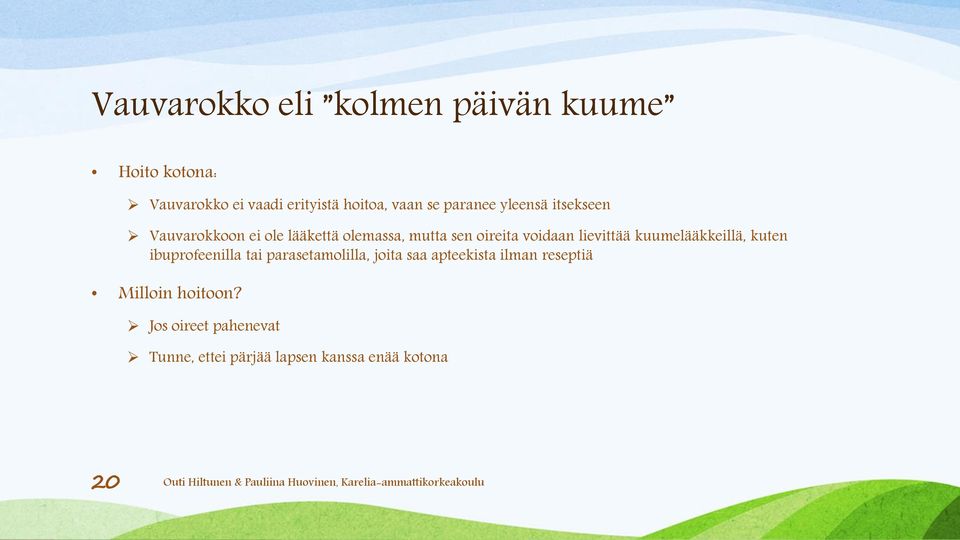 Vauvarokko eli "kolmen päivän kuume"

• Hoito kotona:

➢ Vauvarokko ei vaadi erityistä hoitoa, vaan se paranee yleensä itsekseen

➢ Vauvarokkoon ei ole lääkettä olemassa, mutta sen oireita voidaan lievittää kuumelääkkeillä, kuten ibuprofeenilla tai parasetamolilla, joita saa apteekista ilman reseptiä

• Milloin hoitoon?

➢ Jos oireet pahenevat

➢ Tunne, ettei pärjää lapsen kanssa enää kotona

20

Outi Hiltunen & Pauliina Huovinen, Karelia-ammattikorkeakoulu